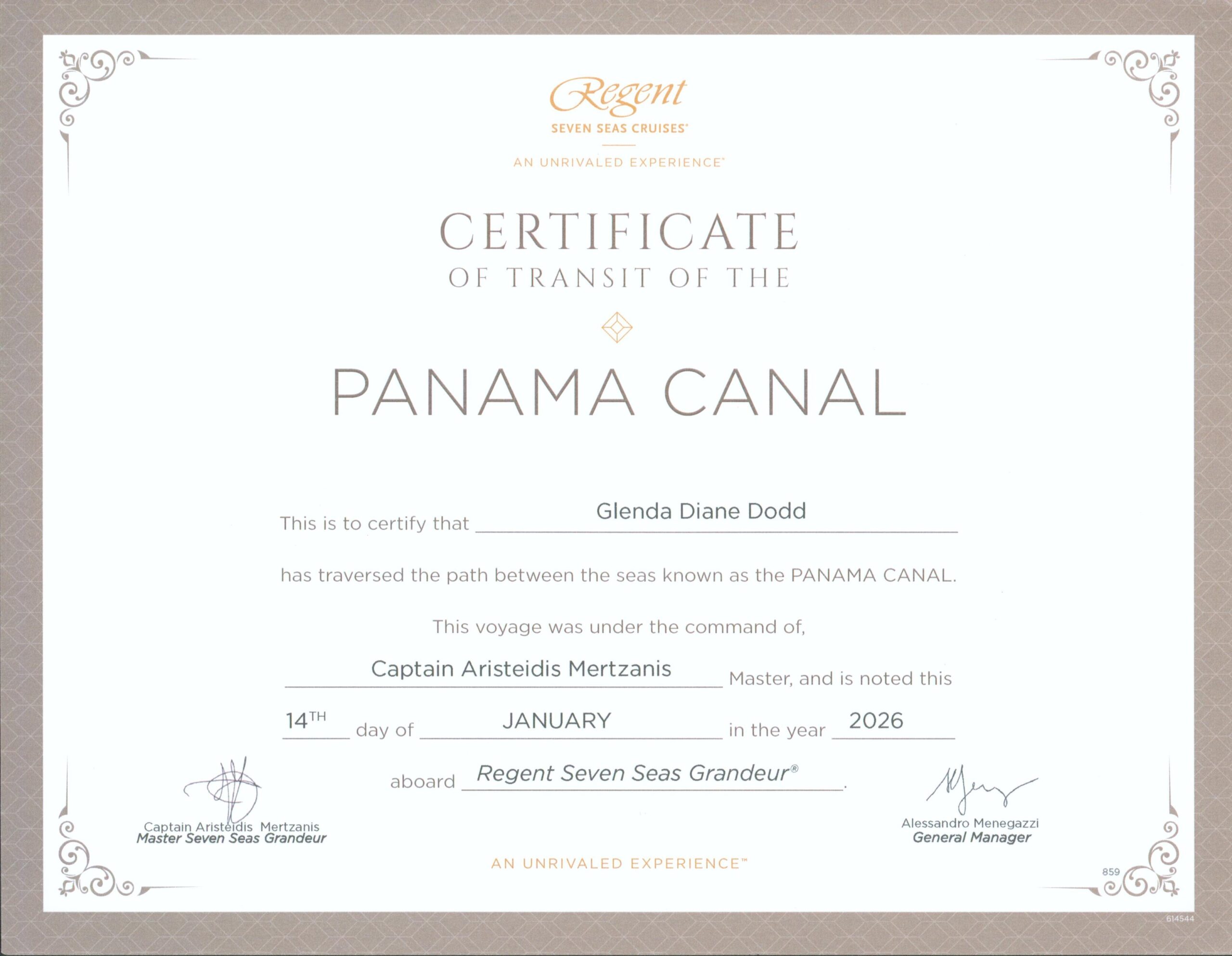 Regent
SEVEN SEAS CRUISES®

AN UNRIVALED EXPERIENCE®

CERTIFICATE
OF TRANSIT OF THE

PANAMA CANAL

This is to certify that Glenda Diane Dodd

has traversed the path between the seas known as the PANAMA CANAL.

This voyage was under the command of,

Captain Aristeidis Mertzanis Master, and is noted this

14TH day of JANUARY in the year 2026

aboard Regent Seven Seas Grandeur®.

Captain Aristeidis Mertzanis
Master Seven Seas Grandeur

Alessandro Menegazzi
General Manager

AN UNRIVALED EXPERIENCE™

859

614544